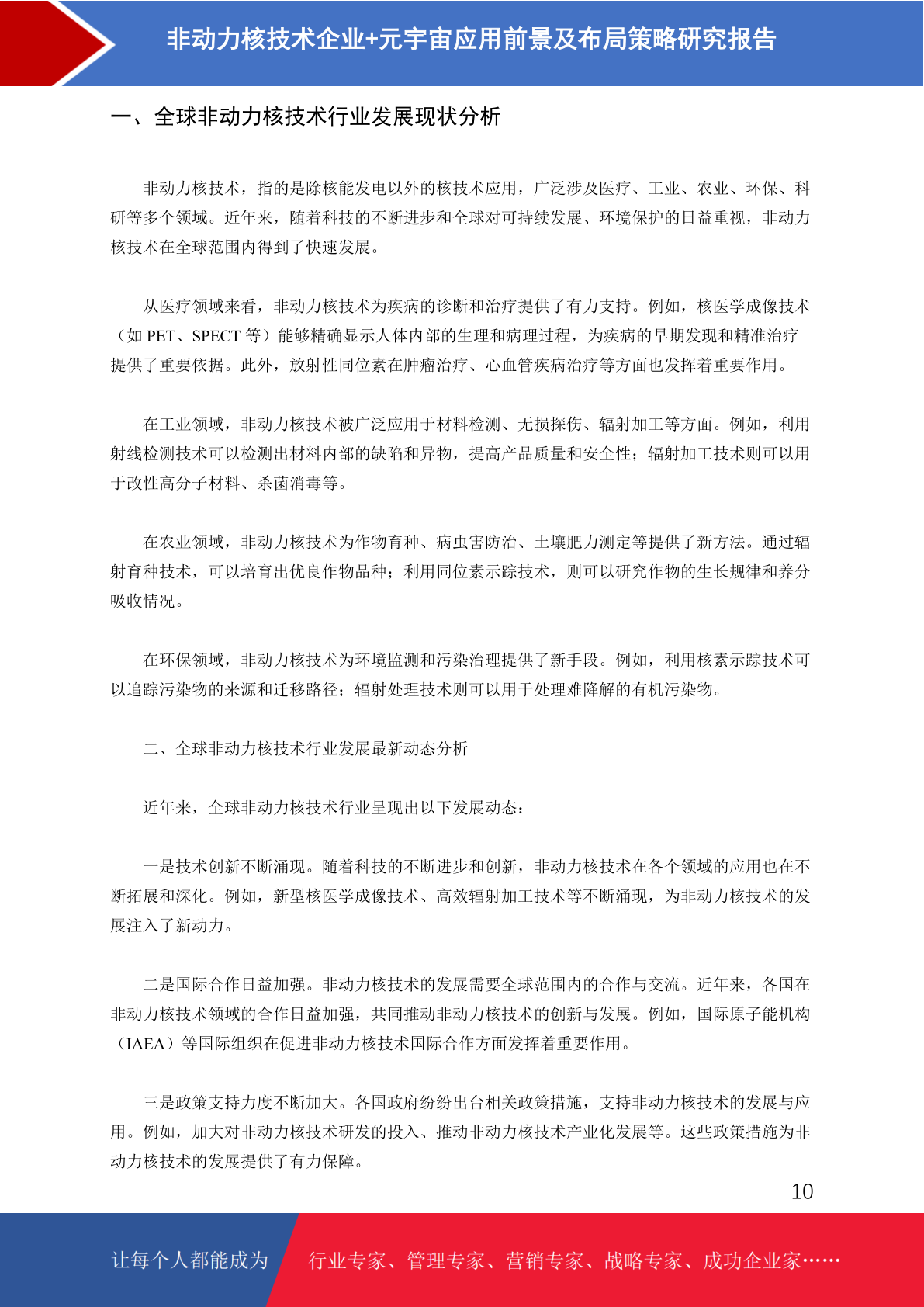 非动力核技术企业+元宇宙应用前景及布局策略研究报告

一、全球非动力核技术行业发展现状分析

非动力核技术，指的是除核能发电以外的核技术应用，广泛涉及医疗、工业、农业、环保、科研等多个领域。近年来，随着科技的不断进步和全球对可持续发展、环境保护的日益重视，非动力核技术在全球范围内得到了快速发展。

从医疗领域来看，非动力核技术为疾病的诊断和治疗提供了有力支持。例如，核医学成像技术（如 PET、SPECT 等）能够精确显示人体内部的生理和病理过程，为疾病的早期发现和精准治疗提供了重要依据。此外，放射性同位素在肿瘤治疗、心血管疾病治疗等方面也发挥着重要作用。

在工业领域，非动力核技术被广泛应用于材料检测、无损探伤、辐射加工等方面。例如，利用射线检测技术可以检测出材料内部的缺陷和异物，提高产品质量和安全性；辐射加工技术则可以用于改性高分子材料、杀菌消毒等。

在农业领域，非动力核技术为作物育种、病虫害防治、土壤肥力测定等提供了新方法。通过辐射育种技术，可以培育出优良作物品种；利用同位素示踪技术，则可以研究作物的生长规律和养分吸收情况。

在环保领域，非动力核技术为环境监测和污染治理提供了新手段。例如，利用核素示踪技术可以追踪污染物的来源和迁移路径；辐射处理技术则可以用于处理难降解的有机污染物。

二、全球非动力核技术行业发展最新动态分析

近年来，全球非动力核技术行业呈现出以下发展动态：

一是技术创新不断涌现。随着科技的不断进步和创新，非动力核技术在各个领域的应用也在不断拓展和深化。例如，新型核医学成像技术、高效辐射加工技术等不断涌现，为非动力核技术的发展注入了新动力。

二是国际合作日益加强。非动力核技术的发展需要全球范围内的合作与交流。近年来，各国在非动力核技术领域的合作日益加强，共同推动非动力核技术的创新与发展。例如，国际原子能机构（IAEA）等国际组织在促进非动力核技术国际合作方面发挥着重要作用。

三是政策支持力度不断加大。各国政府纷纷出台相关政策措施，支持非动力核技术的发展与应用。例如，加大对非动力核技术研发的投入、推动非动力核技术产业化发展等。这些政策措施为非动力核技术的发展提供了有力保障。

10

让每个人都能成为 行业专家、管理专家、营销专家、战略专家、成功企业家……